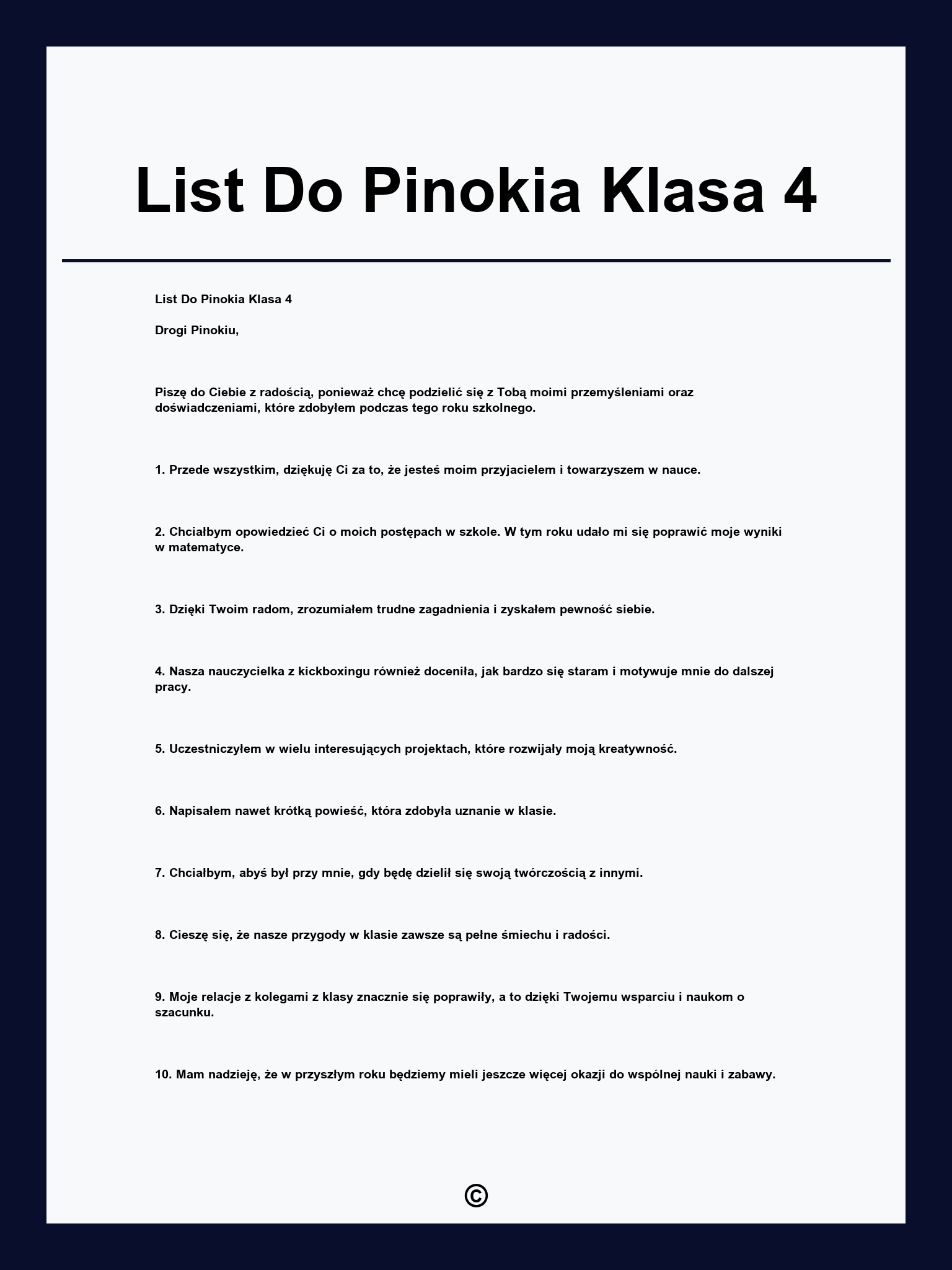 List Do Pinokia Klasa 4

List Do Pinokia Klasa 4

Drogi Pinokiu,

Piszę do Ciebie z radością, ponieważ chcę podzielić się z Tobą moimi przemyśleniami oraz doświadczeniami, które zdobyłem podczas tego roku szkolnego.

1. Przede wszystkim, dziękuję Ci za to, że jesteś moim przyjacielem i towarzyszem w nauce.

2. Chciałbym opowiedzieć Ci o moich postępach w szkole. W tym roku udało mi się poprawić moje wyniki w matematyce.

3. Dzięki Twoim radom, zrozumiałem trudne zagadnienia i zyskałem pewność siebie.

4. Nasza nauczycielka z kickboxingu również doceniła, jak bardzo się staram i motywuje mnie do dalszej pracy.

5. Uczestniczyłem w wielu interesujących projektach, które rozwijały moją kreatywność.

6. Napisałem nawet krótką powieść, która zdobyła uznanie w klasie.

7. Chciałbym, abyś był przy mnie, gdy będę dzielił się swoją twórczością z innymi.

8. Cieszę się, że nasze przygody w klasie zawsze są pełne śmiechu i radości.

9. Moje relacje z kolegami z klasy znacznie się poprawiły, a to dzięki Twojemu wsparciu i naukom o szacunku.

10. Mam nadzieję, że w przyszłym roku będziemy mieli jeszcze więcej okazji do wspólnej nauki i zabawy.

©